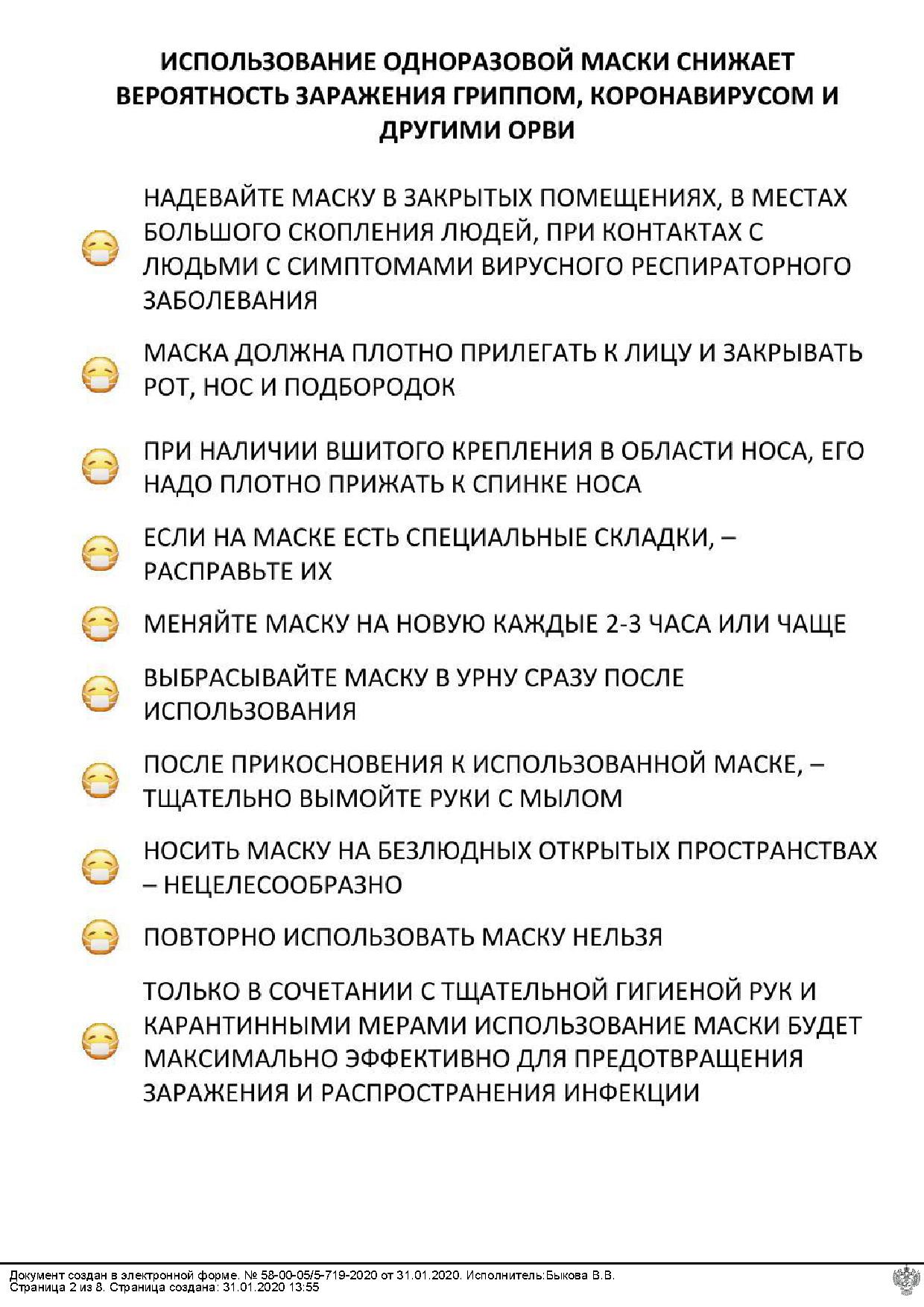 ИСПОЛЬЗОВАНИЕ ОДНОРАЗОВОЙ МАСКИ СНИЖАЕТ ВЕРОЯТНОСТЬ ЗАРАЖЕНИЯ ГРИППОМ, КОРОНАВИРУСОМ И ДРУГИМИ ОРВИ

НАДЕВАЙТЕ МАСКУ В ЗАКРЫТЫХ ПОМЕЩЕНИЯХ, В МЕСТАХ БОЛЬШОГО СКОПЛЕНИЯ ЛЮДЕЙ, ПРИ КОНТАКТАХ С ЛЮДЬМИ С СИМПТОМАМИ ВИРУСНОГО РЕСПИРАТОРНОГО ЗАБОЛЕВАНИЯ

МАСКА ДОЛЖНА ПЛОТНО ПРИЛЕГАТЬ К ЛИЦУ И ЗАКРЫВАТЬ РОТ, НОС И ПОДБОРОДОК

ПРИ НАЛИЧИИ ВШИТОГО КРЕПЛЕНИЯ В ОБЛАСТИ НОСА, ЕГО НАДО ПЛОТНО ПРИЖАТЬ К СПИНКЕ НОСА

ЕСЛИ НА МАСКЕ ЕСТЬ СПЕЦИАЛЬНЫЕ СКЛАДКИ, – РАСПРАВЬТЕ ИХ

МЕНЯЙТЕ МАСКУ НА НОВУЮ КАЖДЫЕ 2-3 ЧАСА ИЛИ ЧАЩЕ

ВЫБРАСЫВАЙТЕ МАСКУ В УРНУ СРАЗУ ПОСЛЕ ИСПОЛЬЗОВАНИЯ

ПОСЛЕ ПРИКОСНОВЕНИЯ К ИСПОЛЬЗОВАННОЙ МАСКЕ, – ТЩАТЕЛЬНО ВЫМОЙТЕ РУКИ С МЫЛОМ

НОСИТЬ МАСКУ НА БЕЗЛЮДНЫХ ОТКРЫТЫХ ПРОСТРАНСТВАХ – НЕЦЕЛЕСООБРАЗНО

ПОВТОРНО ИСПОЛЬЗОВАТЬ МАСКУ НЕЛЬЗЯ

ТОЛЬКО В СОЧЕТАНИИ С ТЩАТЕЛЬНОЙ ГИГИЕНОЙ РУК И КАРАНТИННЫМИ МЕРАМИ ИСПОЛЬЗОВАНИЕ МАСКИ БУДЕТ МАКСИМАЛЬНО ЭФФЕКТИВНО ДЛЯ ПРЕДОТВРАЩЕНИЯ ЗАРАЖЕНИЯ И РАСПРОСТРАНЕНИЯ ИНФЕКЦИИ

Документ создан в электронной форме. № 58-00-05/5-719-2020 от 31.01.2020. Исполнитель:Быкова В.В.
Страница 2 из 8. Страница создана: 31.01.2020 13:55